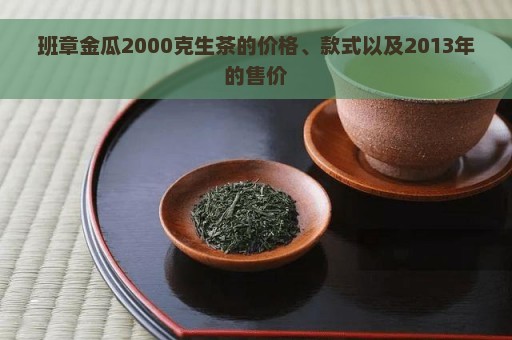 班章金瓜2000克生茶的价格、款式以及2013年的售价